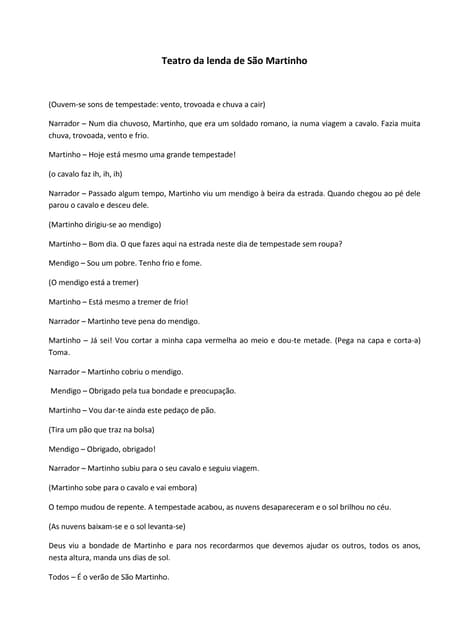 Teatro da lenda de São Martinho

(Ouvem-se sons de tempestade: vento, trovoada e chuva a cair)

Narrador – Num dia chuvoso, Martinho, que era um soldado romano, ia numa viagem a cavalo. Fazia muita chuva, trovoada, vento e frio.

Martinho – Hoje está mesmo uma grande tempestade!

(o cavalo faz ih, ih, ih)

Narrador – Passado algum tempo, Martinho viu um mendigo à beira da estrada. Quando chegou ao pé dele parou o cavalo e desceu dele.

(Martinho dirigiu-se ao mendigo)

Martinho – Bom dia. O que fazes aqui na estrada neste dia de tempestade sem roupa?

Mendigo – Sou um pobre. Tenho frio e fome.

(O mendigo está a tremer)

Martinho – Está mesmo a tremer de frio!

Narrador – Martinho teve pena do mendigo.

Martinho – Já sei! Vou cortar a minha capa vermelha ao meio e dou-te metade. (Pega na capa e corta-a) Toma.

Narrador – Martinho cobriu o mendigo.

Mendigo – Obrigado pela tua bondade e preocupação.

Martinho – Vou dar-te ainda este pedaço de pão.

(Tira um pão que traz na bolsa)

Mendigo – Obrigado, obrigado!

Narrador – Martinho subiu para o seu cavalo e seguiu viagem.

(Martinho sobe para o cavalo e vai embora)

O tempo mudou de repente. A tempestade acabou, as nuvens desapareceram e o sol brilhou no céu.

(As nuvens baixam-se e o sol levanta-se)

Deus viu a bondade de Martinho e para nos recordarmos que devemos ajudar os outros, todos os anos, nesta altura, manda uns dias de sol.

Todos – É o verão de São Martinho.